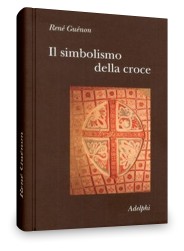 René Guénon

Il simbolismo della croce

Adelphi

René Guénon